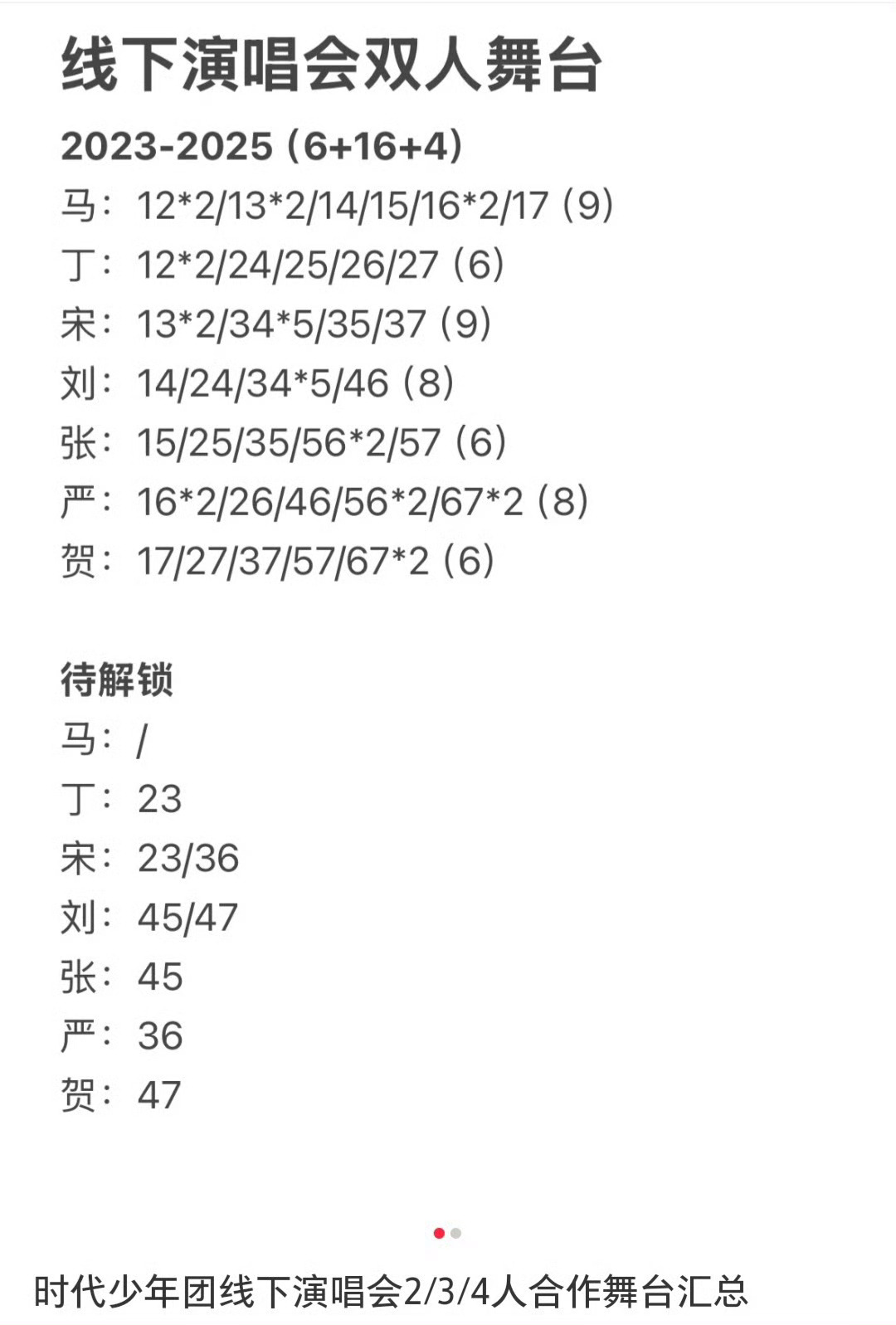 线下演唱会双人舞台

2023-2025 (6+16+4)
马：12*2/13*2/14/15/16*2/17 (9)
丁：12*2/24/25/26/27 (6)
宋：13*2/34*5/35/37 (9)
刘：14/24/34*5/46 (8)
张：15/25/35/56*2/57 (6)
严：16*2/26/46/56*2/67*2 (8)
贺：17/27/37/57/67*2 (6)

待解锁
马：/
丁：23
宋：23/36
刘：45/47
张：45
严：36
贺：47

时代少年团线下演唱会2/3/4人合作舞台汇总